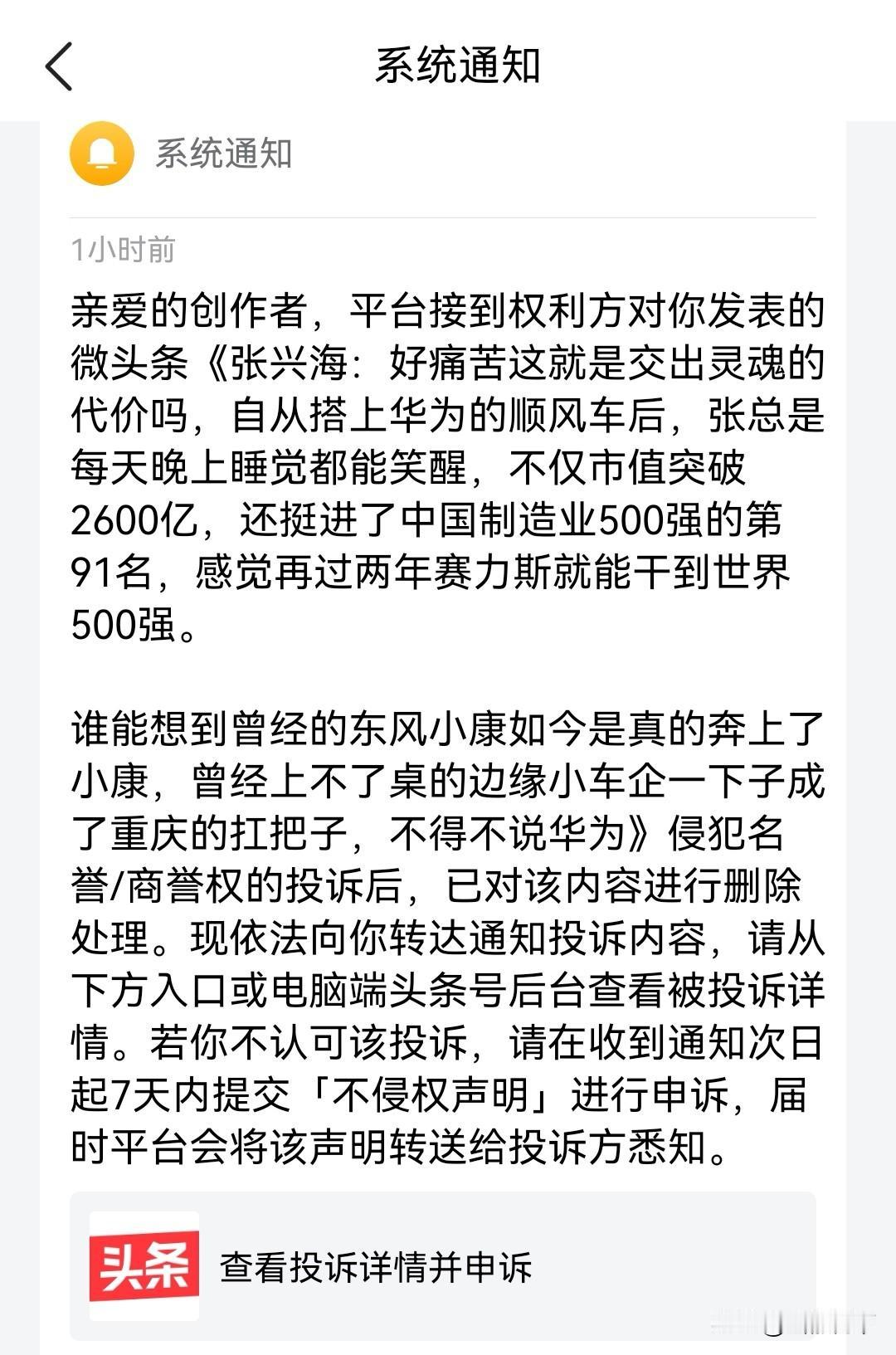 系统通知

系统通知

1小时前

亲爱的创作者，平台接到权利方对你发表的微头条《张兴海：好痛苦这就是交出灵魂的代价吗，自从搭上华为的顺风车后，张总是每天晚上睡觉都能笑醒，不仅市值突破2600亿，还挺进了中国制造业500强的第91名，感觉再过两年赛力斯就能干到世界500强。

谁能想到曾经的东风小康如今是真的奔上了小康，曾经上不了桌的边缘小车企一下子成了重庆的扛把子，不得不说华为》侵犯名誉/商誉权的投诉后，已对该内容进行删除处理。现依法向你转达通知投诉内容，请从下方入口或电脑端头条号后台查看被投诉详情。若你不认可该投诉，请在收到通知次日起7天内提交「不侵权声明」进行申诉，届时平台会将该声明转送给投诉方悉知。

头条

查看投诉详情并申诉